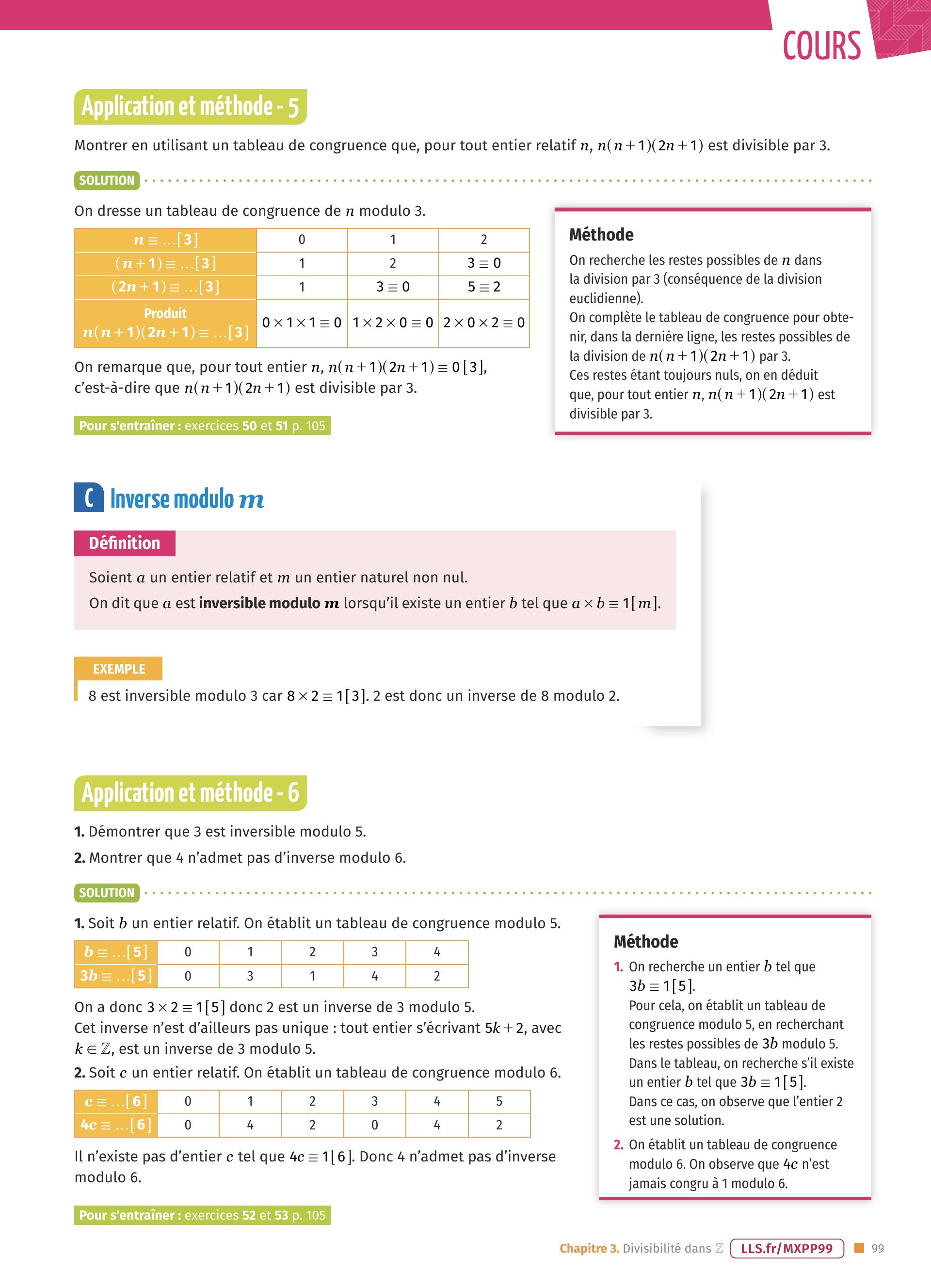 COURS

Application et méthode - 5

Montrer en utilisant un tableau de congruence que, pour tout entier relatif $n$, $n(n+1)(2n+1)$ est divisible par 3.

SOLUTION

On dresse un tableau de congruence de $n$ modulo 3.

| $n \equiv \ldots[3]$ | 0 | 1 | 2 |
|---|---|---|---|
| $(n+1) \equiv \ldots[3]$ | 1 | 2 | $3 \equiv 0$ |
| $(2n+1) \equiv \ldots[3]$ | 1 | $3 \equiv 0$ | $5 \equiv 2$ |
| Produit $n(n+1)(2n+1) \equiv \ldots[3]$ | $0 \times 1 \times 1 \equiv 0$ | $1 \times 2 \times 0 \equiv 0$ | $2 \times 0 \times 2 \equiv 0$ |

On remarque que, pour tout entier $n$, $n(n+1)(2n+1) \equiv 0[3]$, c'est-à-dire que $n(n+1)(2n+1)$ est divisible par 3.

Pour s'entraîner : exercices 50 et 51 p. 105

Méthode
On recherche les restes possibles de $n$ dans la division par 3 (conséquence de la division euclidienne).
On complète le tableau de congruence pour obtenir, dans la dernière ligne, les restes possibles de la division de $n(n+1)(2n+1)$ par 3.
Ces restes étant toujours nuls, on en déduit que, pour tout entier $n$, $n(n+1)(2n+1)$ est divisible par 3.

C Inverse modulo $m$

Définition
Soient $a$ un entier relatif et $m$ un entier naturel non nul.
On dit que $a$ est inversible modulo $m$ lorsqu'il existe un entier $b$ tel que $a \times b \equiv 1[m]$.

EXEMPLE
8 est inversible modulo 3 car $8 \times 2 \equiv 1[3]$. 2 est donc un inverse de 8 modulo 2.

Application et méthode - 6

1. Démontrer que 3 est inversible modulo 5.
2. Montrer que 4 n'admet pas d'inverse modulo 6.

SOLUTION

1. Soit $b$ un entier relatif. On établit un tableau de congruence modulo 5.

| $b \equiv \ldots[5]$ | 0 | 1 | 2 | 3 | 4 |
|---|---|---|---|---|---|
| $3b \equiv \ldots[5]$ | 0 | 3 | 1 | 4 | 2 |

On a donc $3 \times 2 \equiv 1[5]$ donc 2 est un inverse de 3 modulo 5.
Cet inverse n'est d'ailleurs pas unique : tout entier s'écrivant $5k+2$, avec $k \in \mathbb{Z}$, est un inverse de 3 modulo 5.
2. Soit $c$ un entier relatif. On établit un tableau de congruence modulo 6.

| $c \equiv \ldots[6]$ | 0 | 1 | 2 | 3 | 4 | 5 |
|---|---|---|---|---|---|---|
| $4c \equiv \ldots[6]$ | 0 | 4 | 2 | 0 | 4 | 2 |

Il n'existe pas d'entier $c$ tel que $4c \equiv 1[6]$. Donc 4 n'admet pas d'inverse modulo 6.

Pour s'entraîner : exercices 52 et 53 p. 105

Méthode
1. On recherche un entier $b$ tel que $3b \equiv 1[5]$.
Pour cela, on établit un tableau de congruence modulo 5, en recherchant les restes possibles de $3b$ modulo 5.
Dans le tableau, on recherche s'il existe un entier $b$ tel que $3b \equiv 1[5]$.
Dans ce cas, on observe que l'entier 2 est une solution.
2. On établit un tableau de congruence modulo 6. On observe que $4c$ n'est jamais congru à 1 modulo 6.

Chapitre 3. Divisibilité dans $\mathbb{Z}$ LLS.fr/MXPP99 99